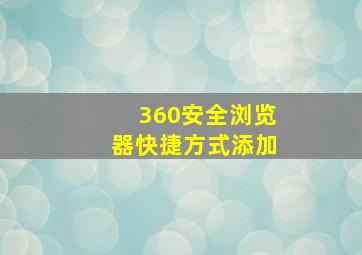 360安全浏览器快捷方式添加